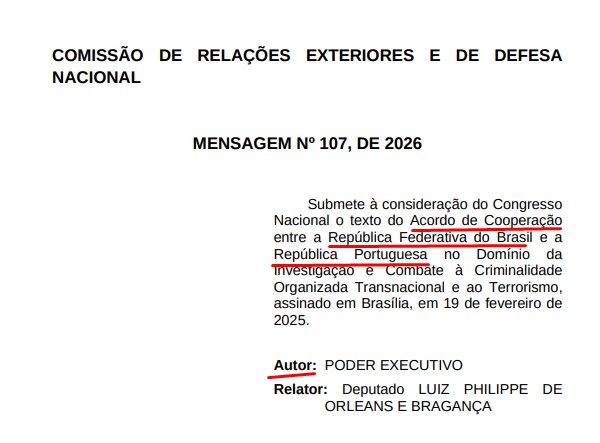 COMISSÃO DE RELAÇÕES EXTERIORES E DE DEFESA NACIONAL

MENSAGEM Nº 107, DE 2026

Submete à consideração do Congresso Nacional o texto do Acordo de Cooperação entre a República Federativa do Brasil e a República Portuguesa no Domínio da Investigação e Combate à Criminalidade Organizada Transnacional e ao Terrorismo, assinado em Brasília, em 19 de fevereiro de 2025.

Autor: PODER EXECUTIVO

Relator: Deputado LUIZ PHILIPPE DE ORLEANS E BRAGANÇA